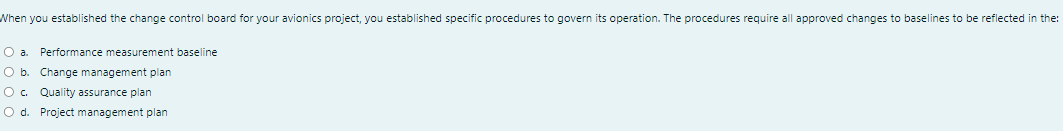 When you established the change control board for your avionics project, you established specific procedures to govern its operation. The procedures require all approved changes to baselines to be reflected in the:

a. Performance measurement baseline
b. Change management plan
c. Quality assurance plan
d. Project management plan